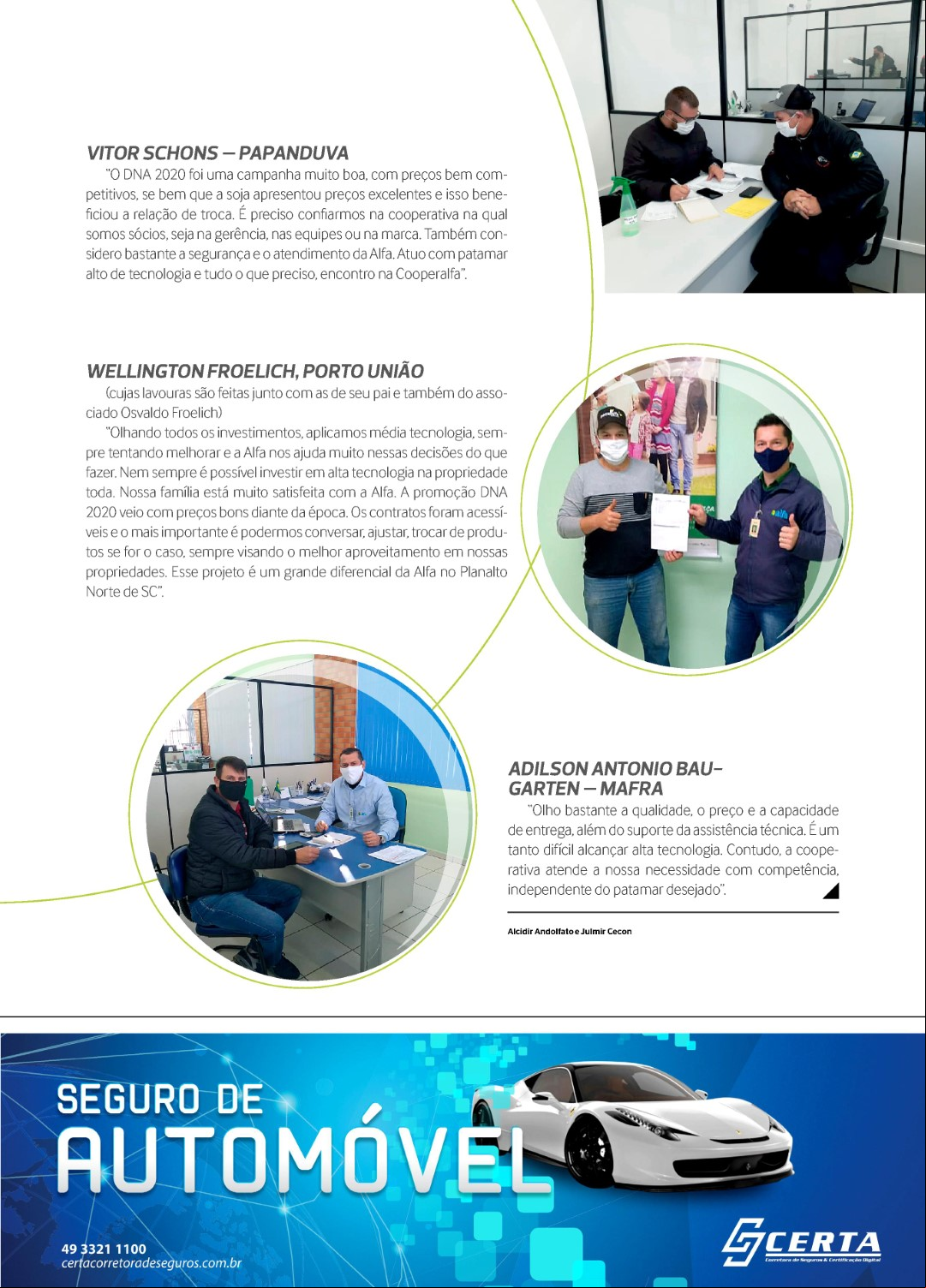 VITOR SCHONS – PAPANDUVA

"O DNA 2020 foi uma campanha muito boa, com preços bem competitivos, se bem que a soja apresentou preços excelentes e isso beneficiou a relação de troca. É preciso confiarmos na cooperativa na qual somos sócios, seja na gerência, nas equipes ou na marca. Também considero bastante a segurança e o atendimento da Alfa. Atuo com patamar alto de tecnologia e tudo o que preciso, encontro na Cooperalfa".

WELLINGTON FROELICH, PORTO UNIÃO

(cujas lavouras são feitas junto com as de seu pai e também do associado Osvaldo Froelich)

"Olhando todos os investimentos, aplicamos média tecnologia, sempre tentando melhorar e a Alfa nos ajuda muito nessas decisões do que fazer. Nem sempre é possível investir em alta tecnologia na propriedade toda. Nossa família está muito satisfeita com a Alfa. A promoção DNA 2020 veio com preços bons diante da época. Os contratos foram acessíveis e o mais importante é podermos conversar, ajustar, trocar de produtos se for o caso, sempre visando o melhor aproveitamento em nossas propriedades. Esse projeto é um grande diferencial da Alfa no Planalto Norte de SC".

ADILSON ANTONIO BAUGARTEN – MAFRA

"Olho bastante a qualidade, o preço e a capacidade de entrega, além do suporte da assistência técnica. É um tanto difícil alcançar alta tecnologia. Contudo, a cooperativa atende a nossa necessidade com competência, independente do patamar desejado".

Alcidir Andolfato e Julmir Cecon

SEGURO DE
AUTOMÓVEL

49 3321 1100
certacorretoradeseguros.com.br

CERTA
Corretora de Seguros & Certificação Digital